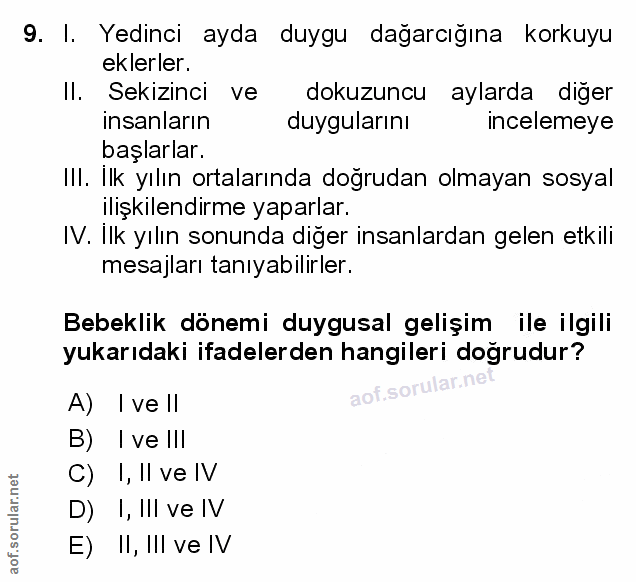 9. I. Yedinci ayda duygu dağarcığına korkuyu eklerler.
II. Sekizinci ve dokuzuncu aylarda diğer insanların duygularını incelemeye başlarlar.
III. İlk yılın ortalarında doğrudan olmayan sosyal ilişkilendirme yaparlar.
IV. İlk yılın sonunda diğer insanlardan gelen etkili mesajları tanıyabilirler.

Bebeklik dönemi duygusal gelişim ile ilgili yukarıdaki ifadelerden hangileri doğrudur?

aof.sorular.net

A) I ve II
B) I ve III
C) I, II ve IV
D) I, III ve IV
E) II, III ve IV

aof.sorular.net